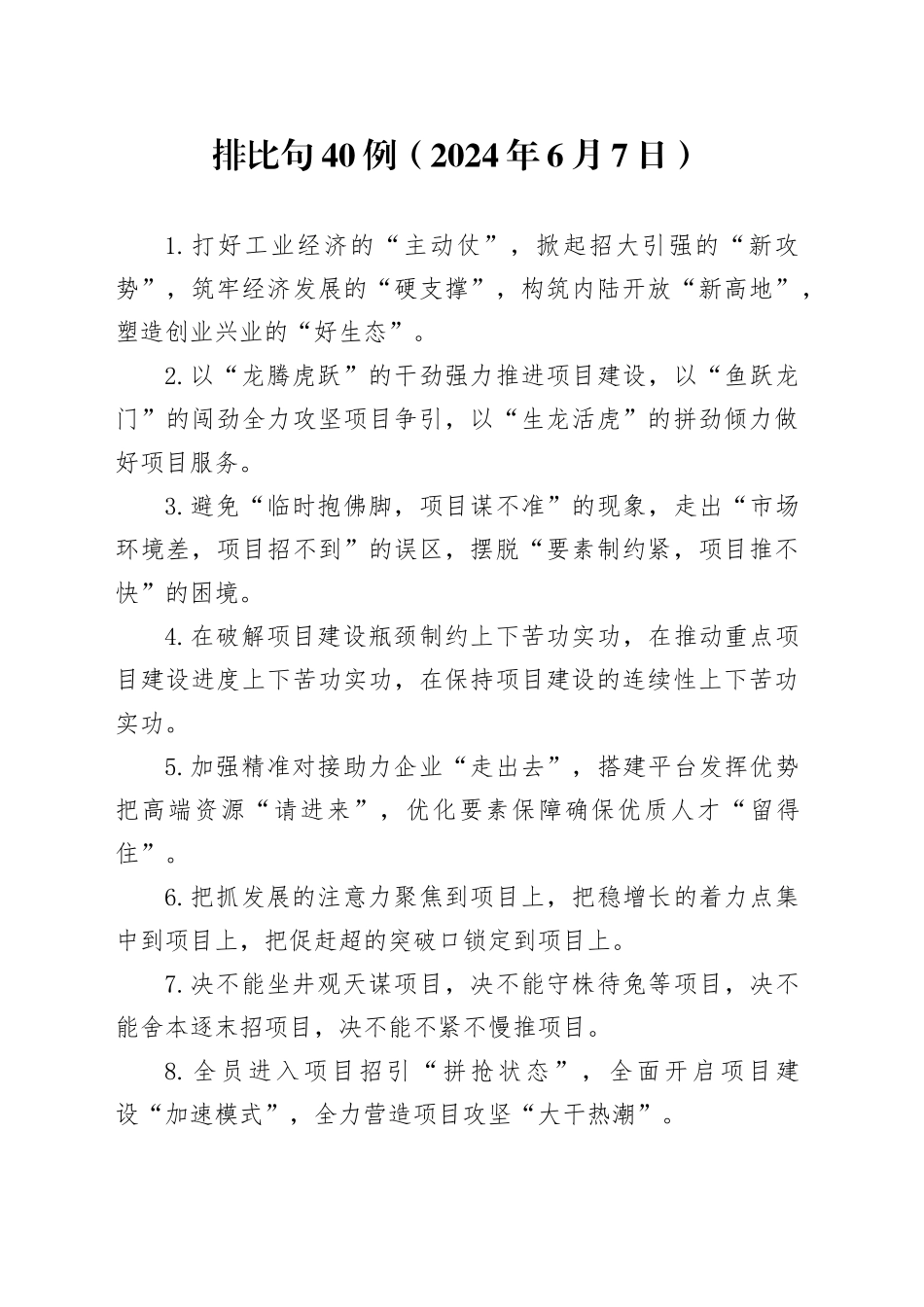 排比句40例（2024年6月7日）

1.打好工业经济的“主动仗”，掀起招大引强的“新攻势”，筑牢经济发展的“硬支撑”，构筑内陆开放“新高地”，塑造创业兴业的“好生态”。

2.以“龙腾虎跃”的干劲强力推进项目建设，以“鱼跃龙门”的闯劲全力攻坚项目争引，以“生龙活虎”的拼劲倾力做好项目服务。

3.避免“临时抱佛脚，项目谋不准”的现象，走出“市场环境差，项目招不到”的误区，摆脱“要素制约紧，项目推不快”的困境。

4.在破解项目建设瓶颈制约上下苦功实功，在推动重点项目建设进度上下苦功实功，在保持项目建设的连续性上下苦功实功。

5.加强精准对接助力企业“走出去”，搭建平台发挥优势把高端资源“请进来”，优化要素保障确保优质人才“留得住”。

6.把抓发展的注意力聚焦到项目上，把稳增长的着力点集中到项目上，把促赶超的突破口锁定到项目上。

7.决不能坐井观天谋项目，决不能守株待兔等项目，决不能舍本逐末招项目，决不能不紧不慢推项目。

8.全员进入项目招引“拼抢状态”，全面开启项目建设“加速模式”，全力营造项目攻坚“大干热潮”。